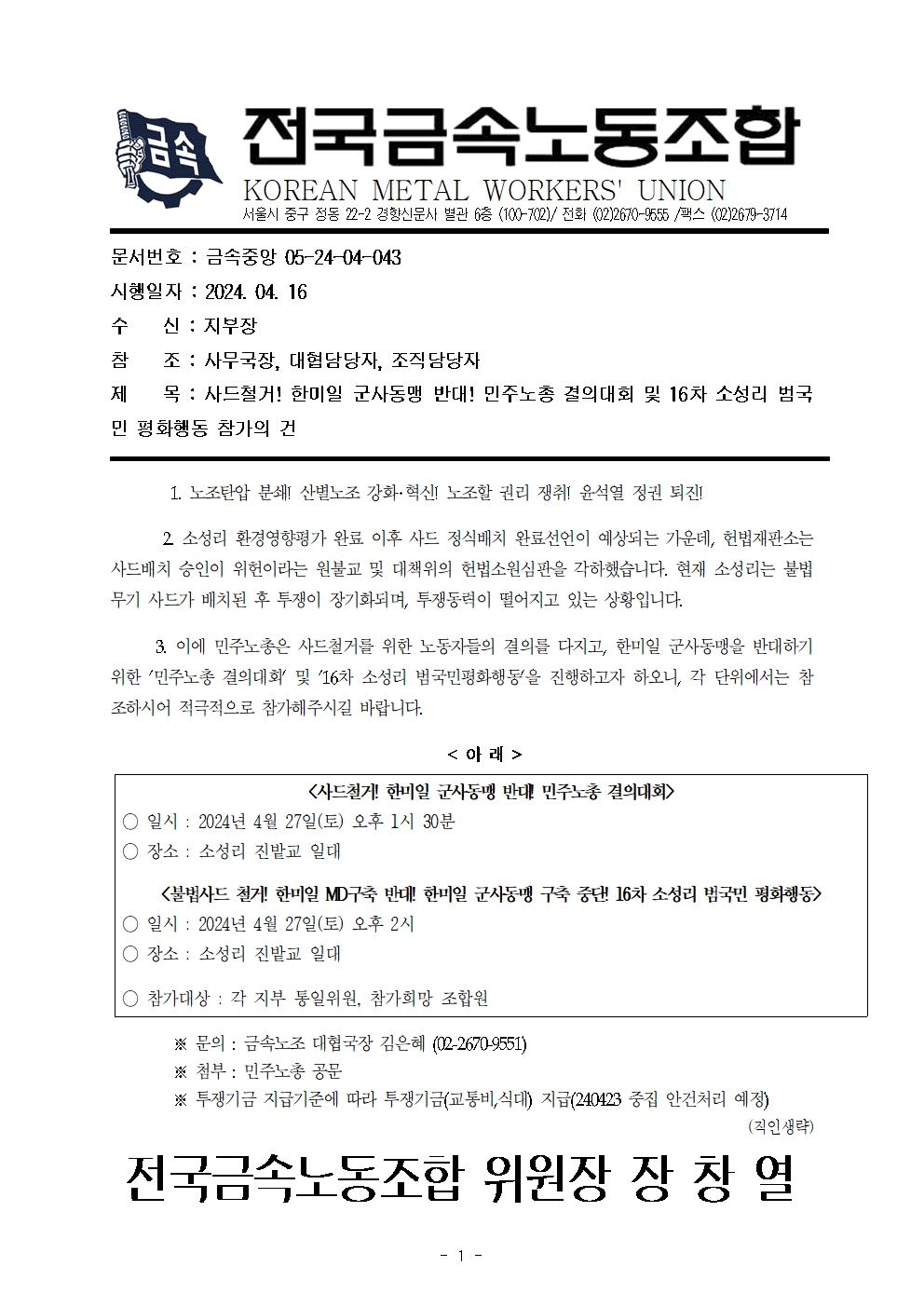 금속

전국금속노동조합
KOREAN METAL WORKERS' UNION
서울시 중구 정동 22-2 경향신문사 별관 6층 (100-702)/ 전화 (02)2670-9555 /팩스 (02)2679-3714

문서번호 : 금속중앙 05-24-04-043
시행일자 : 2024. 04. 16
수 신 : 지부장
참 조 : 사무국장, 대협담당자, 조직담당자
제 목 : 사드철거! 한미일 군사동맹 반대! 민주노총 결의대회 및 16차 소성리 범국민 평화행동 참가의 건

1. 노조탄압 분쇄! 산별노조 강화·혁신! 노조할 권리 쟁취! 윤석열 정권 퇴진!

2. 소성리 환경영향평가 완료 이후 사드 정식배치 완료선언이 예상되는 가운데, 헌법재판소는 사드배치 승인이 위헌이라는 원불교 및 대책위의 헌법소원심판을 각하했습니다. 현재 소성리는 불법무기 사드가 배치된 후 투쟁이 장기화되며, 투쟁동력이 떨어지고 있는 상황입니다.

3. 이에 민주노총은 사드철거를 위한 노동자들의 결의를 다지고, 한미일 군사동맹을 반대하기 위한 '민주노총 결의대회' 및 '16차 소성리 범국민평화행동'을 진행하고자 하오니, 각 단위에서는 참조하시어 적극적으로 참가해주시길 바랍니다.

< 아 래 >

<사드철거! 한미일 군사동맹 반대! 민주노총 결의대회>
○ 일시 : 2024년 4월 27일(토) 오후 1시 30분
○ 장소 : 소성리 진밭교 일대

<불법사드 철거! 한미일 MD구축 반대! 한미일 군사동맹 구축 중단! 16차 소성리 범국민 평화행동>
○ 일시 : 2024년 4월 27일(토) 오후 2시
○ 장소 : 소성리 진밭교 일대

○ 참가대상 : 각 지부 통일위원, 참가희망 조합원

※ 문의 : 금속노조 대협국장 김은혜 (02-2670-9551)
※ 첨부 : 민주노총 공문
※ 투쟁기금 지급기준에 따라 투쟁기금(교통비,식대) 지급(240423 중집 안건처리 예정)
(직인생략)

전국금속노동조합 위원장 장 창 열

- 1 -